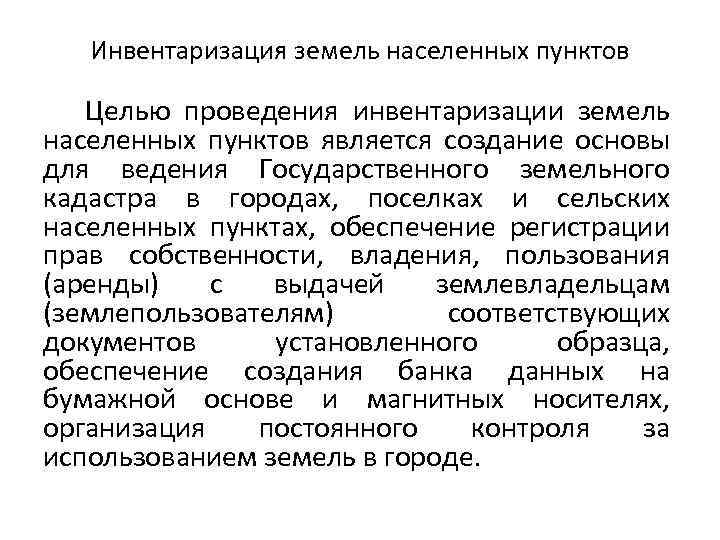 Инвентаризация земель населенных пунктов

Целью проведения инвентаризации земель населенных пунктов является создание основы для ведения Государственного земельного кадастра в городах, поселках и сельских населенных пунктах, обеспечение регистрации прав собственности, владения, пользования (аренды) с выдачей землевладельцам (землепользователям) соответствующих документов установленного образца, обеспечение создания банка данных на бумажной основе и магнитных носителях, организация постоянного контроля за использованием земель в городе.